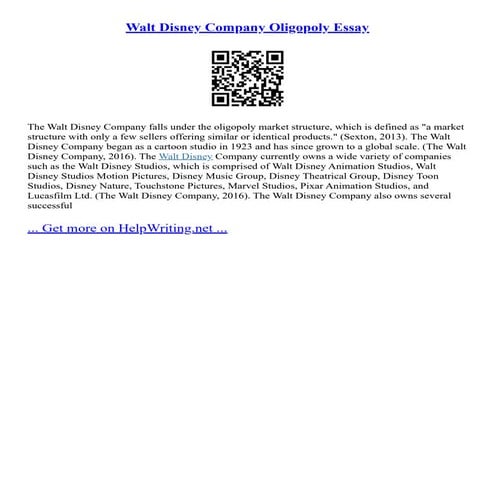 Walt Disney Company Oligopoly Essay

The Walt Disney Company falls under the oligopoly market structure, which is defined as "a market structure with only a few sellers offering similar or identical products." (Sexton, 2013). The Walt Disney Company began as a cartoon studio in 1923 and has since grown to a global scale. (The Walt Disney Company, 2016). The Walt Disney Company currently owns a wide variety of companies such as the Walt Disney Studios, which is comprised of Walt Disney Animation Studios, Walt Disney Studios Motion Pictures, Disney Music Group, Disney Theatrical Group, Disney Toon Studios, Disney Nature, Touchstone Pictures, Marvel Studios, Pixar Animation Studios, and Lucasfilm Ltd. (The Walt Disney Company, 2016). The Walt Disney Company also owns several successful

... Get more on HelpWriting.net ...